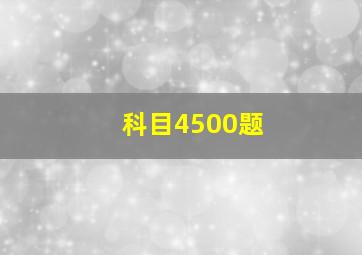 科目4500题